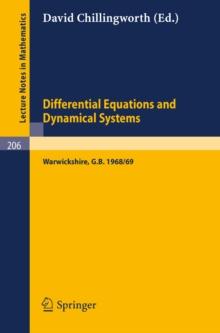 Lecture Notes in Mathematics

David Chillingworth (Ed.)

Differential Equations and Dynamical Systems

206

Warwickshire, G.B. 1968/69

Springer